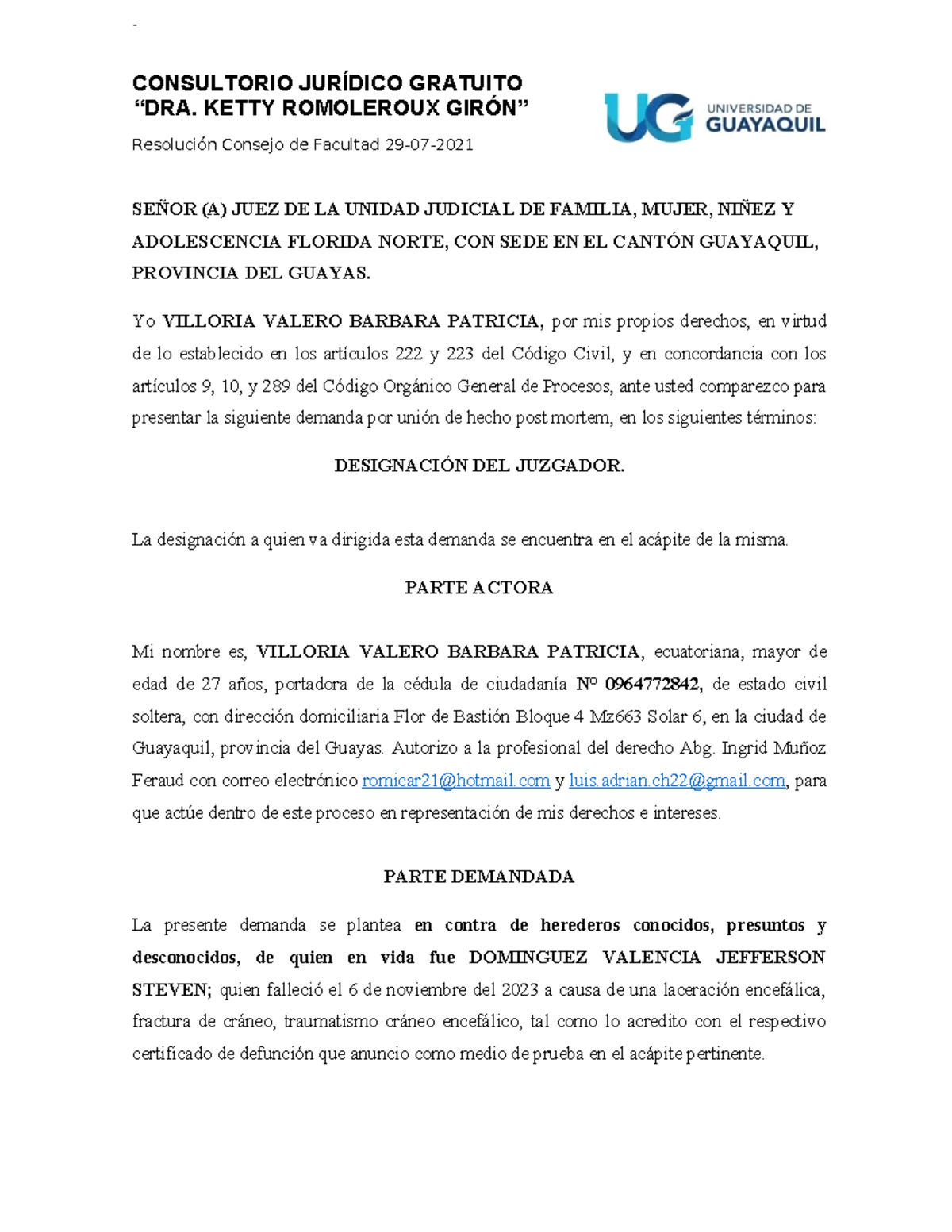 -

CONSULTORIO JURÍDICO GRATUITO
“DRA. KETTY ROMOLEROUX GIRÓN”

Resolución Consejo de Facultad 29-07-2021

UG UNIVERSIDAD DE GUAYAQUIL

SEÑOR (A) JUEZ DE LA UNIDAD JUDICIAL DE FAMILIA, MUJER, NIÑEZ Y ADOLESCENCIA FLORIDA NORTE, CON SEDE EN EL CANTÓN GUAYAQUIL, PROVINCIA DEL GUAYAS.

Yo VILLORIA VALERO BARBARA PATRICIA, por mis propios derechos, en virtud de lo establecido en los artículos 222 y 223 del Código Civil, y en concordancia con los artículos 9, 10, y 289 del Código Orgánico General de Procesos, ante usted comparezco para presentar la siguiente demanda por unión de hecho post mortem, en los siguientes términos:

DESIGNACIÓN DEL JUZGADOR.

La designación a quien va dirigida esta demanda se encuentra en el acápite de la misma.

PARTE ACTORA

Mi nombre es, VILLORIA VALERO BARBARA PATRICIA, ecuatoriana, mayor de edad de 27 años, portadora de la cédula de ciudadanía Nº 0964772842, de estado civil soltera, con dirección domiciliaria Flor de Bastión Bloque 4 Mz663 Solar 6, en la ciudad de Guayaquil, provincia del Guayas. Autorizo a la profesional del derecho Abg. Ingrid Muñoz Feraud con correo electrónico romicar21@hotmail.com y luis.adrian.ch22@gmail.com, para que actúe dentro de este proceso en representación de mis derechos e intereses.

PARTE DEMANDADA

La presente demanda se plantea en contra de herederos conocidos, presuntos y desconocidos, de quien en vida fue DOMINGUEZ VALENCIA JEFFERSON STEVEN; quien falleció el 6 de noviembre del 2023 a causa de una laceración encefálica, fractura de cráneo, traumatismo cráneo encefálico, tal como lo acredito con el respectivo certificado de defunción que anuncio como medio de prueba en el acápite pertinente.